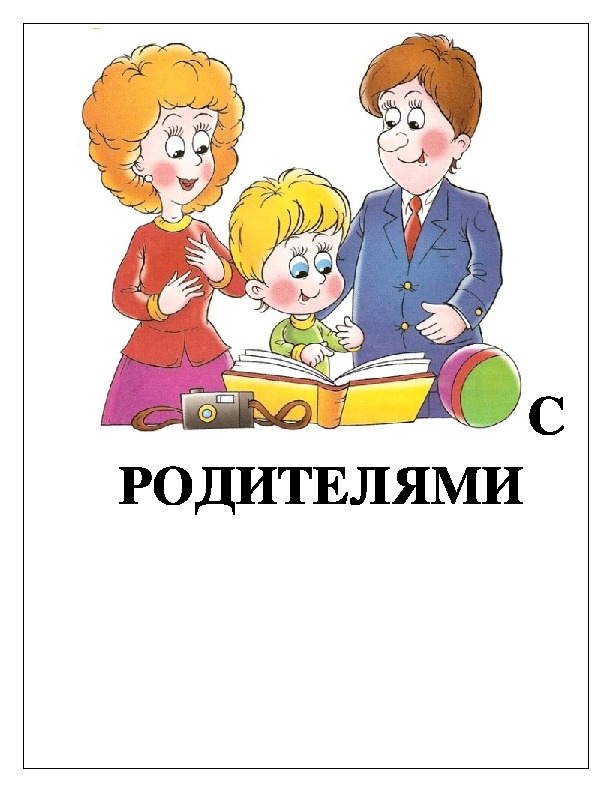 С
РОДИТЕЛЯМИ